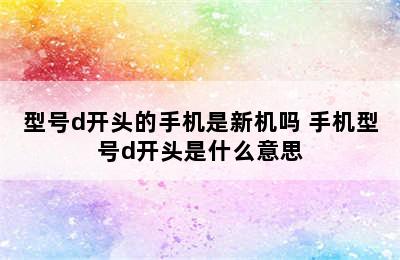 型号d开头的手机是新机吗 手机型号d开头是什么意思